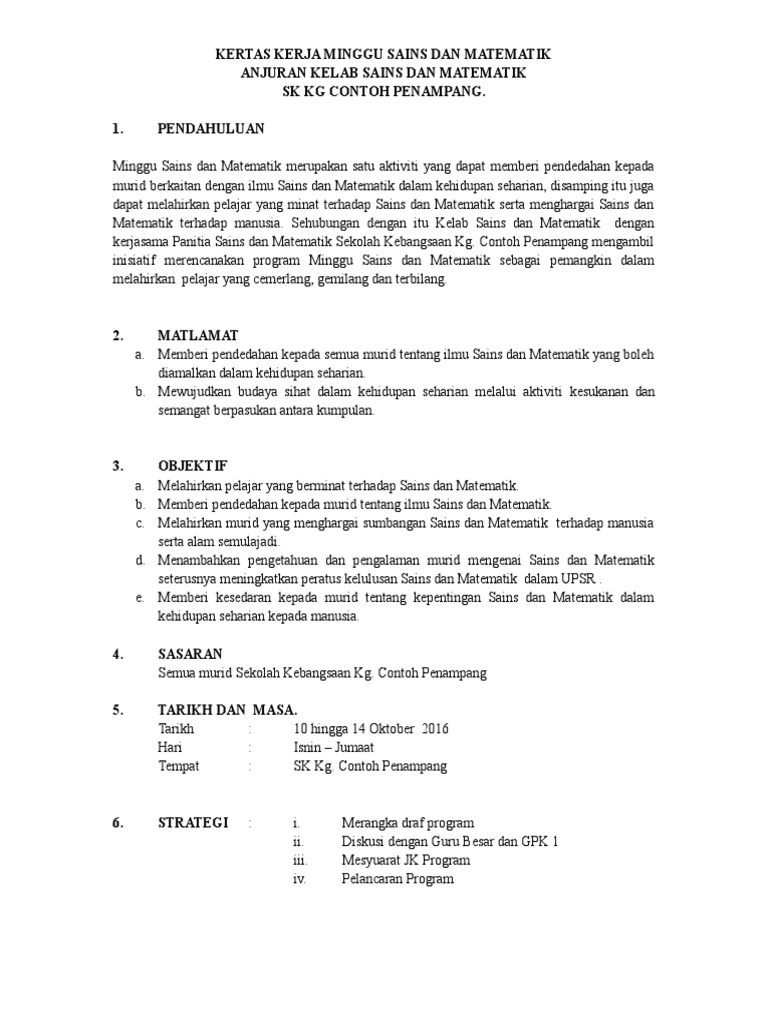 KERTAS KERJA MINGGU SAINS DAN MATEMATIK
ANJURAN KELAB SAINS DAN MATEMATIK
SK KG CONTOH PENAMPANG.

1. PENDAHULUAN

Minggu Sains dan Matematik merupakan satu aktiviti yang dapat memberi pendedahan kepada murid berkaitan dengan ilmu Sains dan Matematik dalam kehidupan seharian, disamping itu juga dapat melahirkan pelajar yang minat terhadap Sains dan Matematik serta menghargai Sains dan Matematik terhadap manusia. Sehubungan dengan itu Kelab Sains dan Matematik dengan kerjasama Panitia Sains dan Matematik Sekolah Kebangsaan Kg. Contoh Penampang mengambil inisiatif merencanakan program Minggu Sains dan Matematik sebagai pemangkin dalam melahirkan pelajar yang cemerlang, gemilang dan terbilang.

2. MATLAMAT
a. Memberi pendedahan kepada semua murid tentang ilmu Sains dan Matematik yang boleh diamalkan dalam kehidupan seharian.
b. Mewujudkan budaya sihat dalam kehidupan seharian melalui aktiviti kesukanan dan semangat berpasukan antara kumpulan.

3. OBJEKTIF
a. Melahirkan pelajar yang berminat terhadap Sains dan Matematik.
b. Memberi pendedahan kepada murid tentang ilmu Sains dan Matematik.
c. Melahirkan murid yang menghargai sumbangan Sains dan Matematik terhadap manusia serta alam semulajadi.
d. Menambahkan pengetahuan dan pengalaman murid mengenai Sains dan Matematik seterusnya meningkatkan peratus kelulusan Sains dan Matematik dalam UPSR .
e. Memberi kesedaran kepada murid tentang kepentingan Sains dan Matematik dalam kehidupan seharian kepada manusia.

4. SASARAN
Semua murid Sekolah Kebangsaan Kg. Contoh Penampang

5. TARIKH DAN MASA.
Tarikh : 10 hingga 14 Oktober 2016
Hari : Isnin – Jumaat
Tempat : SK Kg. Contoh Penampang

6. STRATEGI : i. Merangka draf program
ii. Diskusi dengan Guru Besar dan GPK 1
iii. Mesyuarat JK Program
iv. Pelancaran Program